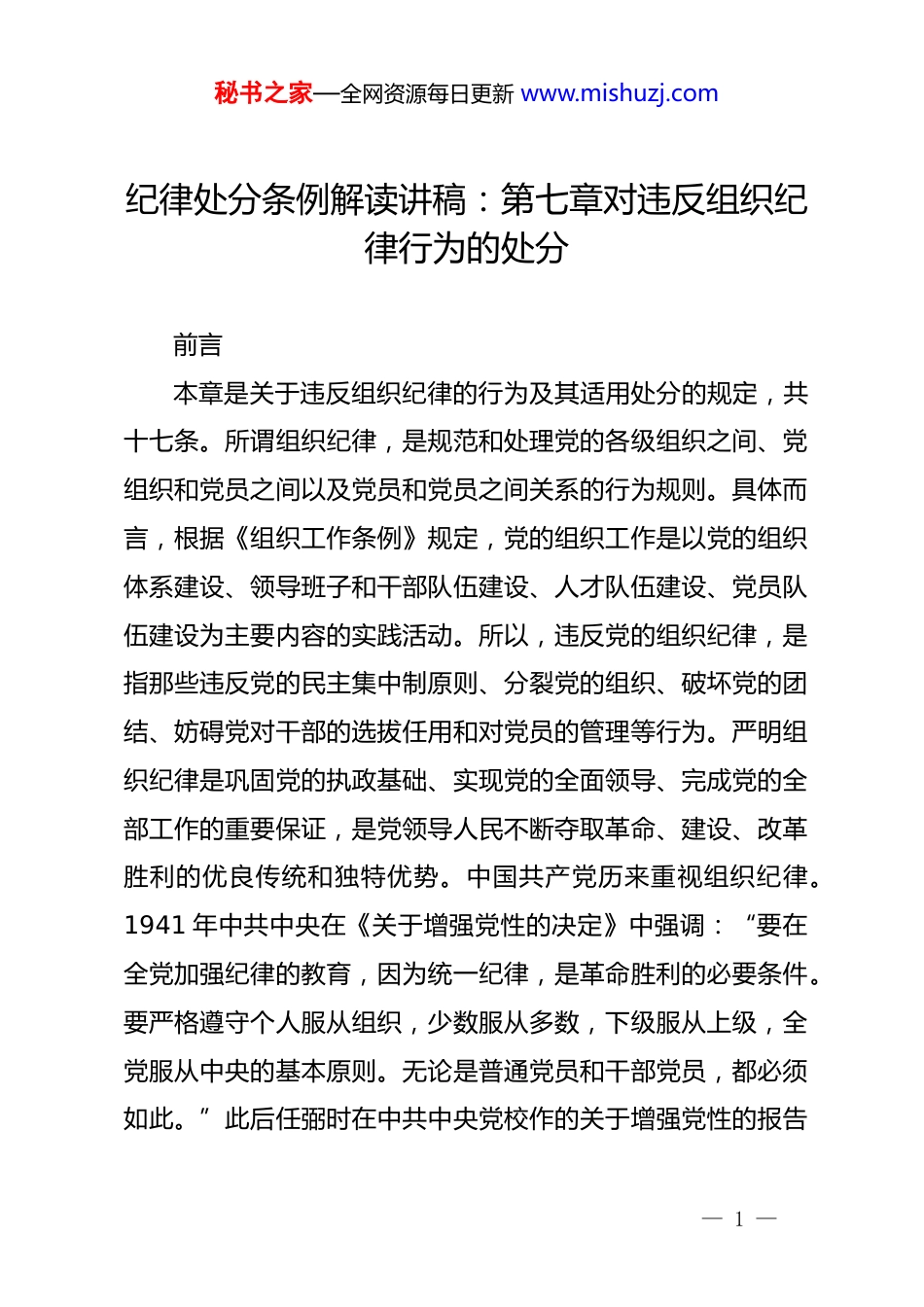 秘书之家—全网资源每日更新 www.mishuzj.com

纪律处分条例解读讲稿：第七章对违反组织纪律行为的处分

前言

本章是关于违反组织纪律的行为及其适用处分的规定，共十七条。所谓组织纪律，是规范和处理党的各级组织之间、党组织和党员之间以及党员和党员之间关系的行为规则。具体而言，根据《组织工作条例》规定，党的组织工作是以党的组织体系建设、领导班子和干部队伍建设、人才队伍建设、党员队伍建设为主要内容的实践活动。所以，违反党的组织纪律，是指那些违反党的民主集中制原则、分裂党的组织、破坏党的团结、妨碍党对干部的选拔任用和对党员的管理等行为。严明组织纪律是巩固党的执政基础、实现党的全面领导、完成党的全部工作的重要保证，是党领导人民不断夺取革命、建设、改革胜利的优良传统和独特优势。中国共产党历来重视组织纪律。1941 年中共中央在《关于增强党性的决定》中强调：“要在全党加强纪律的教育，因为统一纪律，是革命胜利的必要条件。要严格遵守个人服从组织，少数服从多数，下级服从上级，全党服从中央的基本原则。无论是普通党员和干部党员，都必须如此。”此后任弼时在中共中央党校作的关于增强党性的报告

— 1 —